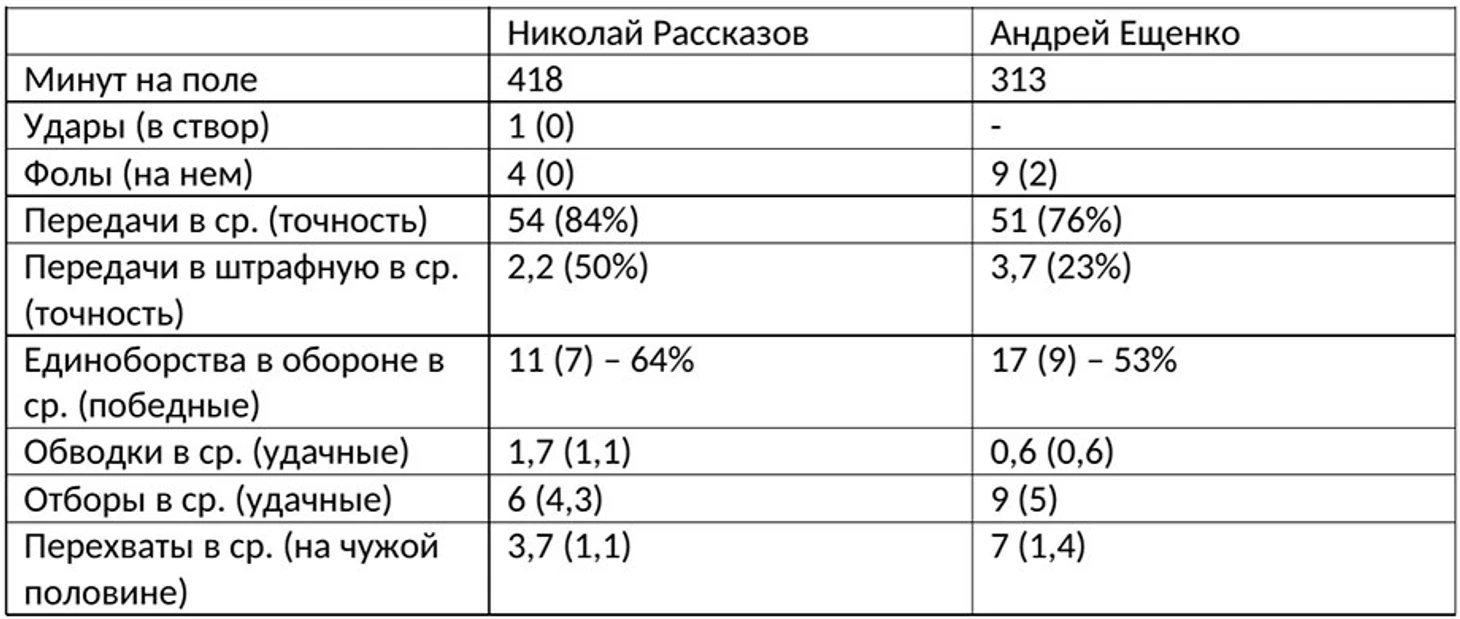 |  | Николай Рассказов | Андрей Ещенко |
|---|---|---|
| Минут на поле | 418 | 313 |
| Удары (в створ) | 1 (0) | - |
| Фолы (на нем) | 4 (0) | 9 (2) |
| Передачи в ср. (точность) | 54 (84%) | 51 (76%) |
| Передачи в штрафную в ср. (точность) | 2,2 (50%) | 3,7 (23%) |
| Единоборства в обороне в ср. (победные) | 11 (7) – 64% | 17 (9) – 53% |
| Обводки в ср. (удачные) | 1,7 (1,1) | 0,6 (0,6) |
| Отборы в ср. (удачные) | 6 (4,3) | 9 (5) |
| Перехваты в ср. (на чужой половине) | 3,7 (1,1) | 7 (1,4) |